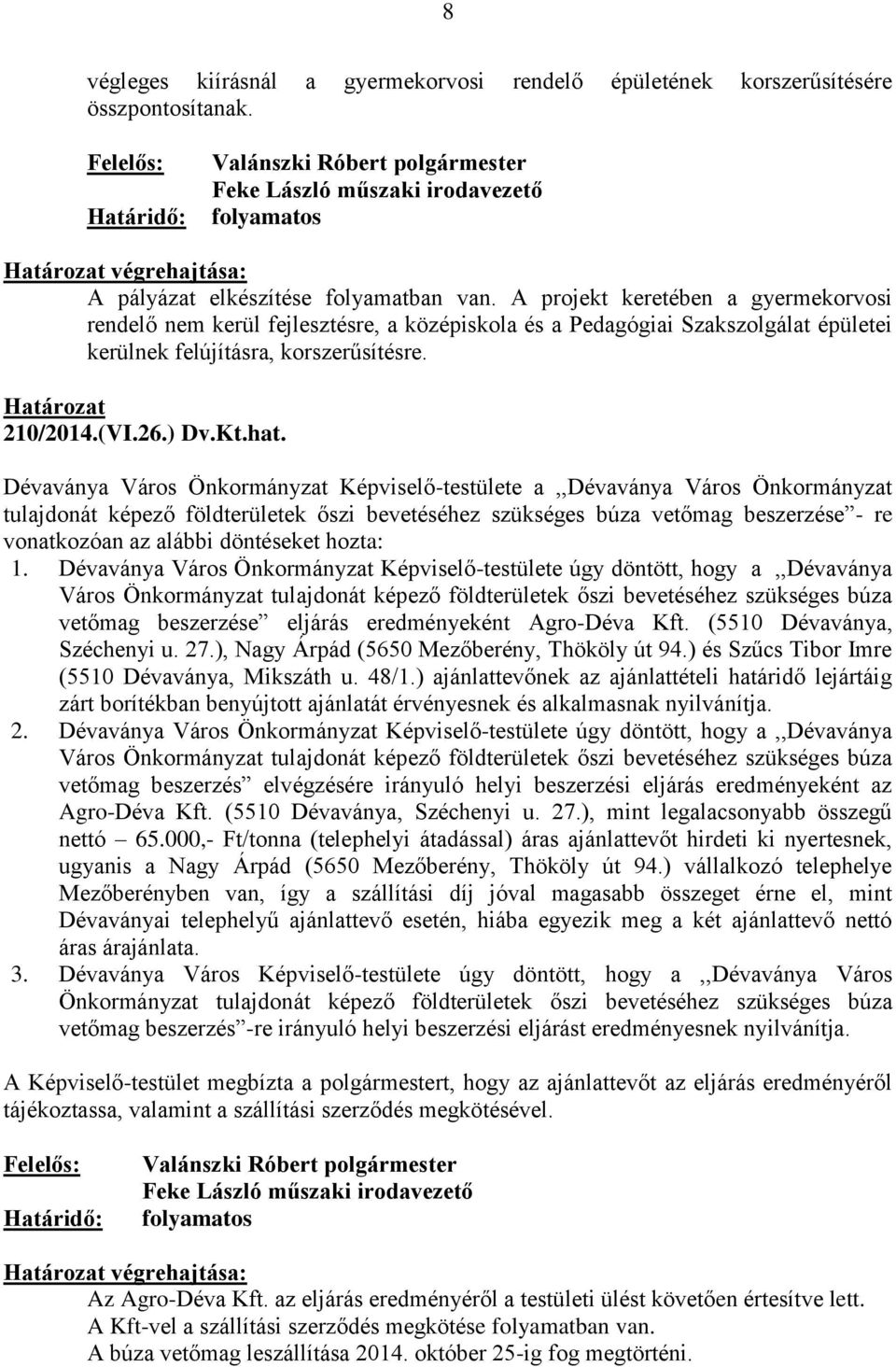 8

végleges kiírásnál a gyermekorvosi rendelő épületének korszerűsítésére összpontosítanak.

Felelős: Valánszki Róbert polgármester
Feke László műszaki irodavezető
Határidő: folyamatos

Határozat végrehajtása:
A pályázat elkészítése folyamatban van. A projekt keretében a gyermekorvosi rendelő nem kerül fejlesztésre, a középiskola és a Pedagógiai Szakszolgálat épületei kerülnek felújításra, korszerűsítésre.

Határozat
210/2014.(VI.26.) Dv.Kt.hat.

Dévaványa Város Önkormányzat Képviselő-testülete a ,,Dévaványa Város Önkormányzat tulajdonát képező földterületek őszi bevetéséhez szükséges búza vetőmag beszerzése”- re vonatkozóan az alábbi döntéseket hozta:
1. Dévaványa Város Önkormányzat Képviselő-testülete úgy döntött, hogy a ,,Dévaványa Város Önkormányzat tulajdonát képező földterületek őszi bevetéséhez szükséges búza vetőmag beszerzése” eljárás eredményeként Agro-Déva Kft. (5510 Dévaványa, Széchenyi u. 27.), Nagy Árpád (5650 Mezőberény, Thököly út 94.) és Szűcs Tibor Imre (5510 Dévaványa, Mikszáth u. 48/1.) ajánlattevőnek az ajánlattételi határidő lejártáig zárt borítékban benyújtott ajánlatát érvényesnek és alkalmasnak nyilvánítja.
2. Dévaványa Város Önkormányzat Képviselő-testülete úgy döntött, hogy a ,,Dévaványa Város Önkormányzat tulajdonát képező földterületek őszi bevetéséhez szükséges búza vetőmag beszerzés” elvégzésére irányuló helyi beszerzési eljárás eredményeként az Agro-Déva Kft. (5510 Dévaványa, Széchenyi u. 27.), mint legalacsonyabb összegű nettó – 65.000,- Ft/tonna (telephelyi átadással) áras ajánlattevőt hirdeti ki nyertesnek, ugyanis a Nagy Árpád (5650 Mezőberény, Thököly út 94.) vállalkozó telephelye Mezőberényben van, így a szállítási díj jóval magasabb összeget érne el, mint Dévaványai telephelyű ajánlattevő esetén, hiába egyezik meg a két ajánlattevő nettó áras árajánlata.
3. Dévaványa Város Képviselő-testülete úgy döntött, hogy a ,,Dévaványa Város Önkormányzat tulajdonát képező földterületek őszi bevetéséhez szükséges búza vetőmag beszerzés”-re irányuló helyi beszerzési eljárást eredményesnek nyilvánítja.

A Képviselő-testület megbízta a polgármestert, hogy az ajánlattevőt az eljárás eredményéről tájékoztassa, valamint a szállítási szerződés megkötésével.

Felelős: Valánszki Róbert polgármester
Feke László műszaki irodavezető
Határidő: folyamatos

Határozat végrehajtása:
Az Agro-Déva Kft. az eljárás eredményéről a testületi ülést követően értesítve lett.
A Kft-vel a szállítási szerződés megkötése folyamatban van.
A búza vetőmag leszállítása 2014. október 25-ig fog megtörténi.